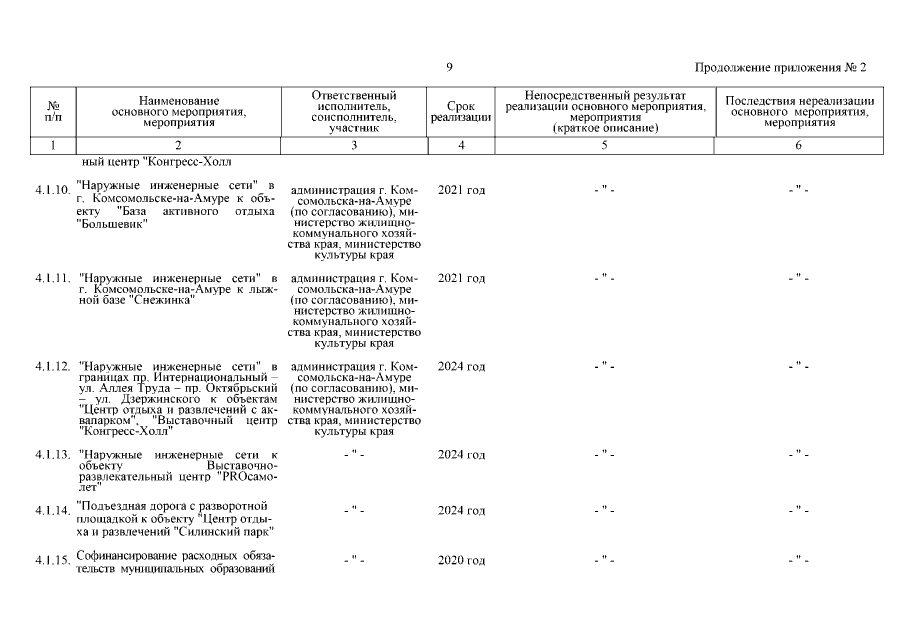 9

Продолжение приложения № 2

| № п/п | Наименование основного мероприятия, мероприятия | Ответственный исполнитель, соисполнитель, участник | Срок реализации | Непосредственный результат реализации основного мероприятия, мероприятия (краткое описание) | Последствия нереализации основного мероприятия, мероприятия |
|---|---|---|---|---|---|
| 1 | 2 | 3 | 4 | 5 | 6 |
| | ный центр "Конгресс-Холл | | | | |
| 4.1.10. | "Наружные инженерные сети" в г. Комсомольске-на-Амуре к объекту "База активного отдыха "Большевик" | администрация г. Комсомольска-на-Амуре (по согласованию), министерство жилищно-коммунального хозяйства края, министерство культуры края | 2021 год | - " - | - " - |
| 4.1.11. | "Наружные инженерные сети" в г. Комсомольске-на-Амуре к лыжной базе "Снежинка" | администрация г. Комсомольска-на-Амуре (по согласованию), министерство жилищно-коммунального хозяйства края, министерство культуры края | 2021 год | - " - | - " - |
| 4.1.12. | "Наружные инженерные сети" в границах пр. Интернациональный – ул. Аллея Труда – пр. Октябрьский – ул. Дзержинского к объектам "Центр отдыха и развлечений с аквапарком", "Выставочный центр "Конгресс-Холл" | администрация г. Комсомольска-на-Амуре (по согласованию), министерство жилищно-коммунального хозяйства края, министерство культуры края | 2024 год | - " - | - " - |
| 4.1.13. | "Наружные инженерные сети к объекту Выставочно-развлекательный центр "PROсамолет" | - " - | 2024 год | - " - | - " - |
| 4.1.14. | "Подъездная дорога с разворотной площадкой к объекту "Центр отдыха и развлечений "Силинский парк" | - " - | 2024 год | - " - | - " - |
| 4.1.15. | Софинансирование расходных обязательств муниципальных образований | - " - | 2020 год | - " - | - " - |